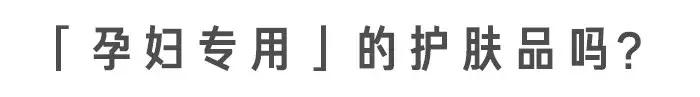 「孕妇专用」的护肤品吗?